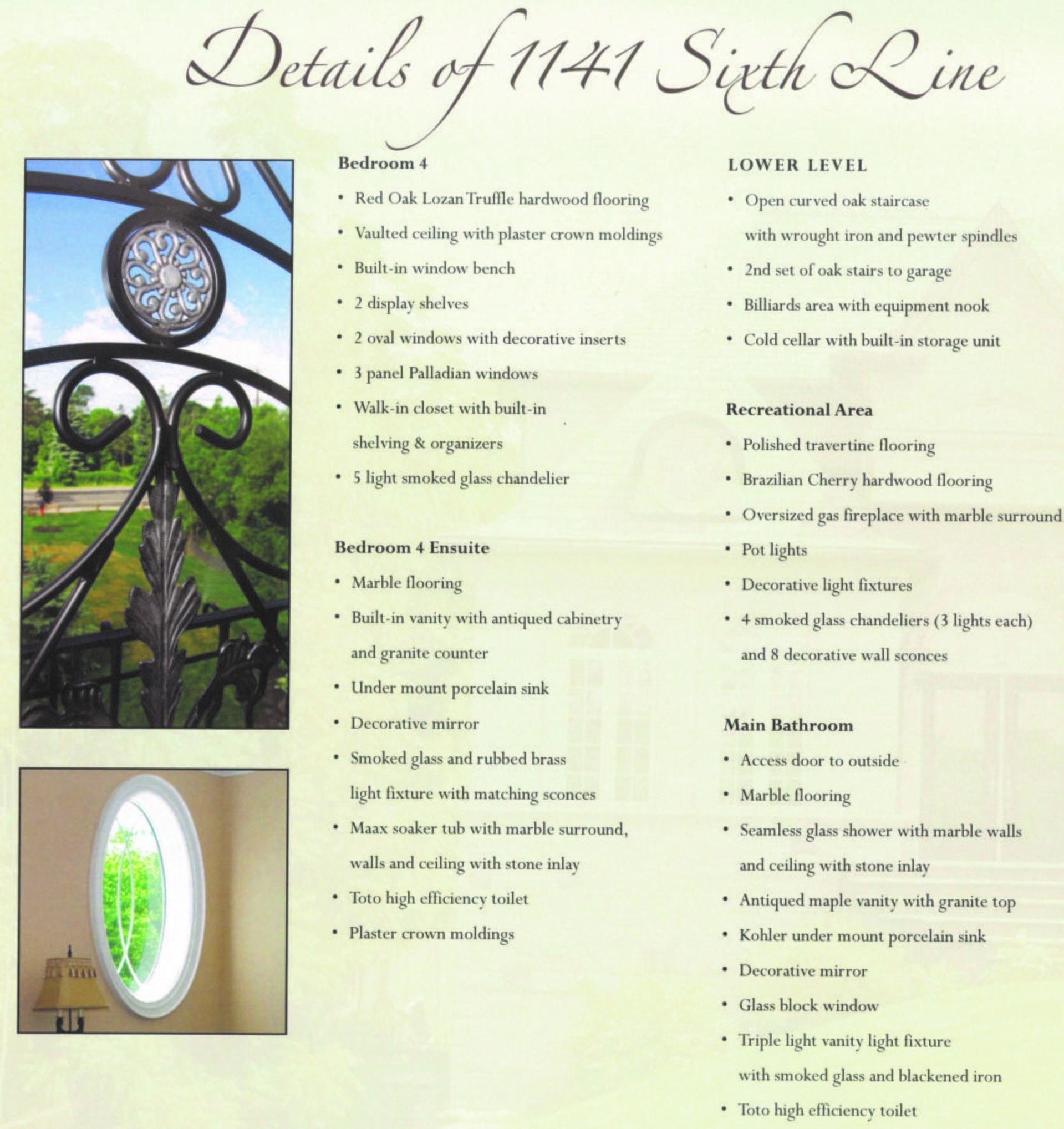 Details of 1141 Sixth Line

Bedroom 4

• Red Oak Lozan Truffle hardwood flooring
• Vaulted ceiling with plaster crown moldings
• Built-in window bench
• 2 display shelves
• 2 oval windows with decorative inserts
• 3 panel Palladian windows
• Walk-in closet with built-in shelving & organizers
• 5 light smoked glass chandelier

Bedroom 4 Ensuite

• Marble flooring
• Built-in vanity with antiqued cabinetry and granite counter
• Under mount porcelain sink
• Decorative mirror
• Smoked glass and rubbed brass light fixture with matching sconces
• Maax soaker tub with marble surround, walls and ceiling with stone inlay
• Toto high efficiency toilet
• Plaster crown moldings

LOWER LEVEL

• Open curved oak staircase with wrought iron and pewter spindles
• 2nd set of oak stairs to garage
• Billiards area with equipment nook
• Cold cellar with built-in storage unit

Recreational Area

• Polished travertine flooring
• Brazilian Cherry hardwood flooring
• Oversized gas fireplace with marble surround
• Pot lights
• Decorative light fixtures
• 4 smoked glass chandeliers (3 lights each) and 8 decorative wall sconces

Main Bathroom

• Access door to outside
• Marble flooring
• Seamless glass shower with marble walls and ceiling with stone inlay
• Antiqued maple vanity with granite top
• Kohler under mount porcelain sink
• Decorative mirror
• Glass block window
• Triple light vanity light fixture with smoked glass and blackened iron
• Toto high efficiency toilet